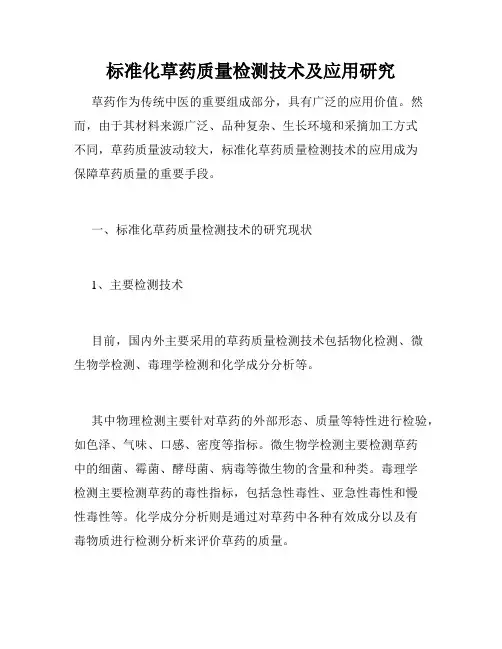 标准化草药质量检测技术及应用研究

草药作为传统中医的重要组成部分，具有广泛的应用价值。然而，由于其材料来源广泛、品种复杂、生长环境和采摘加工方式不同，草药质量波动较大，标准化草药质量检测技术的应用成为保障草药质量的重要手段。

一、标准化草药质量检测技术的研究现状

1、主要检测技术

目前，国内外主要采用的草药质量检测技术包括物化检测、微生物学检测、毒理学检测和化学成分分析等。

其中物理检测主要针对草药的外部形态、质量等特性进行检验，如色泽、气味、口感、密度等指标。微生物学检测主要检测草药中的细菌、霉菌、酵母菌、病毒等微生物的含量和种类。毒理学检测主要检测草药的毒性指标，包括急性毒性、亚急性毒性和慢性毒性等。化学成分分析则是通过对草药中各种有效成分以及有毒物质进行检测分析来评价草药的质量。